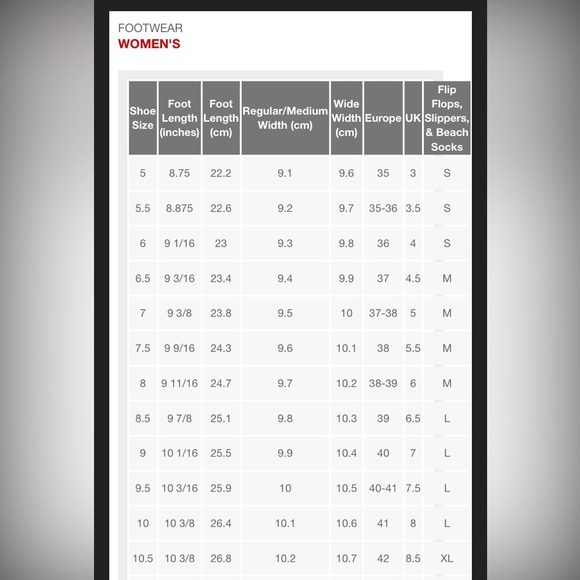 FOOTWEAR
WOMEN'S

| Shoe Size | Foot Length (inches) | Foot Length (cm) | Regular/Medium Width (cm) | Wide Width (cm) | Europe | UK | Flip Flops, Slippers, & Beach Socks |
|---|---|---|---|---|---|---|---|
| 5 | 8.75 | 22.2 | 9.1 | 9.6 | 35 | 3 | S |
| 5.5 | 8.875 | 22.6 | 9.2 | 9.7 | 35-36 | 3.5 | S |
| 6 | 9 1/16 | 23 | 9.3 | 9.8 | 36 | 4 | S |
| 6.5 | 9 3/16 | 23.4 | 9.4 | 9.9 | 37 | 4.5 | M |
| 7 | 9 3/8 | 23.8 | 9.5 | 10 | 37-38 | 5 | M |
| 7.5 | 9 9/16 | 24.3 | 9.6 | 10.1 | 38 | 5.5 | M |
| 8 | 9 11/16 | 24.7 | 9.7 | 10.2 | 38-39 | 6 | M |
| 8.5 | 9 7/8 | 25.1 | 9.8 | 10.3 | 39 | 6.5 | L |
| 9 | 10 1/16 | 25.5 | 9.9 | 10.4 | 40 | 7 | L |
| 9.5 | 10 3/16 | 25.9 | 10 | 10.5 | 40-41 | 7.5 | L |
| 10 | 10 3/8 | 26.4 | 10.1 | 10.6 | 41 | 8 | L |
| 10.5 | 10 3/8 | 26.8 | 10.2 | 10.7 | 42 | 8.5 | XL |